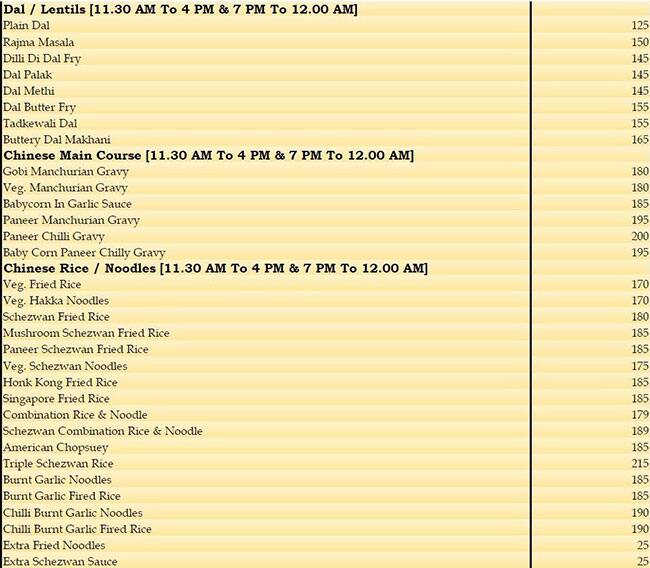 | Dal / Lentils [11.30 AM To 4 PM & 7 PM To 12.00 AM] | |
|---|---|
| Plain Dal | 125 |
| Rajma Masala | 150 |
| Dilli Di Dal Fry | 145 |
| Dal Palak | 145 |
| Dal Methi | 145 |
| Dal Butter Fry | 155 |
| Tadkewali Dal | 155 |
| Buttery Dal Makhani | 165 |
| **Chinese Main Course [11.30 AM To 4 PM & 7 PM To 12.00 AM]** | |
| Gobi Manchurian Gravy | 180 |
| Veg. Manchurian Gravy | 180 |
| Babycorn In Garlic Sauce | 185 |
| Paneer Manchurian Gravy | 195 |
| Paneer Chilli Gravy | 200 |
| Baby Corn Paneer Chilly Gravy | 195 |
| **Chinese Rice / Noodles [11.30 AM To 4 PM & 7 PM To 12.00 AM]** | |
| Veg. Fried Rice | 170 |
| Veg. Hakka Noodles | 170 |
| Schezwan Fried Rice | 180 |
| Mushroom Schezwan Fried Rice | 185 |
| Paneer Schezwan Fried Rice | 185 |
| Veg. Schezwan Noodles | 175 |
| Honk Kong Fried Rice | 185 |
| Singapore Fried Rice | 185 |
| Combination Rice & Noodle | 179 |
| Schezwan Combination Rice & Noodle | 189 |
| American Chopsuey | 185 |
| Triple Schezwan Rice | 215 |
| Burnt Garlic Noodles | 185 |
| Burnt Garlic Fired Rice | 185 |
| Chilli Burnt Garlic Noodles | 190 |
| Chilli Burnt Garlic Fired Rice | 190 |
| Extra Fried Noodles | 25 |
| Extra Schezwan Sauce | 25 |